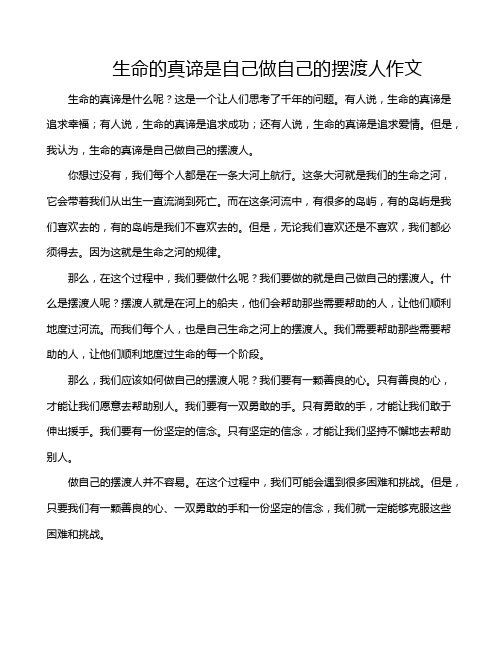 生命的真谛是自己做自己的摆渡人作文

生命的真谛是什么呢？这是一个让人们思考了千年的问题。有人说，生命的真谛是追求幸福；有人说，生命的真谛是追求成功；还有人说，生命的真谛是追求爱情。但是，我认为，生命的真谛是自己做自己的摆渡人。

你想过没有，我们每个人都是在一条大河上航行。这条大河就是我们的生命之河，它会带着我们从出生一直流淌到死亡。而在这条河流中，有很多的岛屿，有的岛屿是我们喜欢去的，有的岛屿是我们不喜欢去的。但是，无论我们喜欢还是不喜欢，我们都必须得去。因为这就是生命之河的规律。

那么，在这个过程中，我们要做什么呢？我们要做的就是自己做自己的摆渡人。什么是摆渡人呢？摆渡人就是在河上的船夫，他们会帮助那些需要帮助的人，让他们顺利地度过河流。而我们每个人，也是自己生命之河上的摆渡人。我们需要帮助那些需要帮助的人，让他们顺利地度过生命的每一个阶段。

那么，我们应该如何做自己的摆渡人呢？我们要有一颗善良的心。只有善良的心，才能让我们愿意去帮助别人。我们要有一双勇敢的手。只有勇敢的手，才能让我们敢于伸出援手。我们要有一份坚定的信念。只有坚定的信念，才能让我们坚持不懈地去帮助别人。

做自己的摆渡人并不容易。在这个过程中，我们可能会遇到很多困难和挑战。但是，只要我们有一颗善良的心、一双勇敢的手和一份坚定的信念，我们就一定能够克服这些困难和挑战。